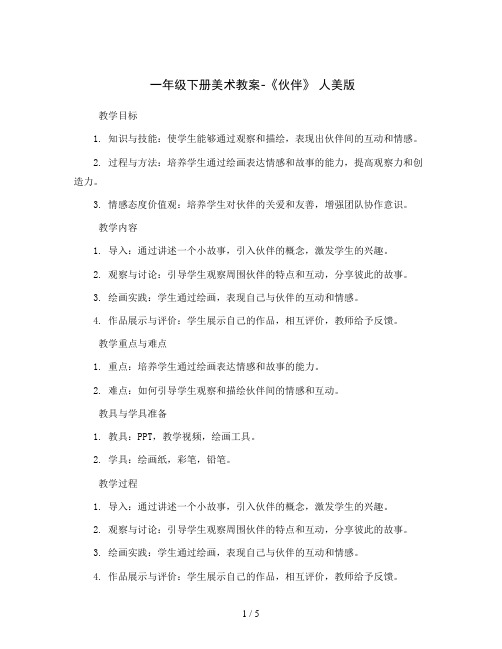 一年级下册美术教案-《伙伴》 人美版

教学目标

1. 知识与技能：使学生能够通过观察和描绘，表现出伙伴间的互动和情感。

2. 过程与方法：培养学生通过绘画表达情感和故事的能力，提高观察力和创造力。

3. 情感态度价值观：培养学生对伙伴的关爱和友善，增强团队协作意识。

教学内容

1. 导入：通过讲述一个小故事，引入伙伴的概念，激发学生的兴趣。

2. 观察与讨论：引导学生观察周围伙伴的特点和互动，分享彼此的故事。

3. 绘画实践：学生通过绘画，表现自己与伙伴的互动和情感。

4. 作品展示与评价：学生展示自己的作品，相互评价，教师给予反馈。

教学重点与难点

1. 重点：培养学生通过绘画表达情感和故事的能力。

2. 难点：如何引导学生观察和描绘伙伴间的情感和互动。

教具与学具准备

1. 教具：PPT，教学视频，绘画工具。

2. 学具：绘画纸，彩笔，铅笔。

教学过程

1. 导入：通过讲述一个小故事，引入伙伴的概念，激发学生的兴趣。

2. 观察与讨论：引导学生观察周围伙伴的特点和互动，分享彼此的故事。

3. 绘画实践：学生通过绘画，表现自己与伙伴的互动和情感。

4. 作品展示与评价：学生展示自己的作品，相互评价，教师给予反馈。

1 / 5